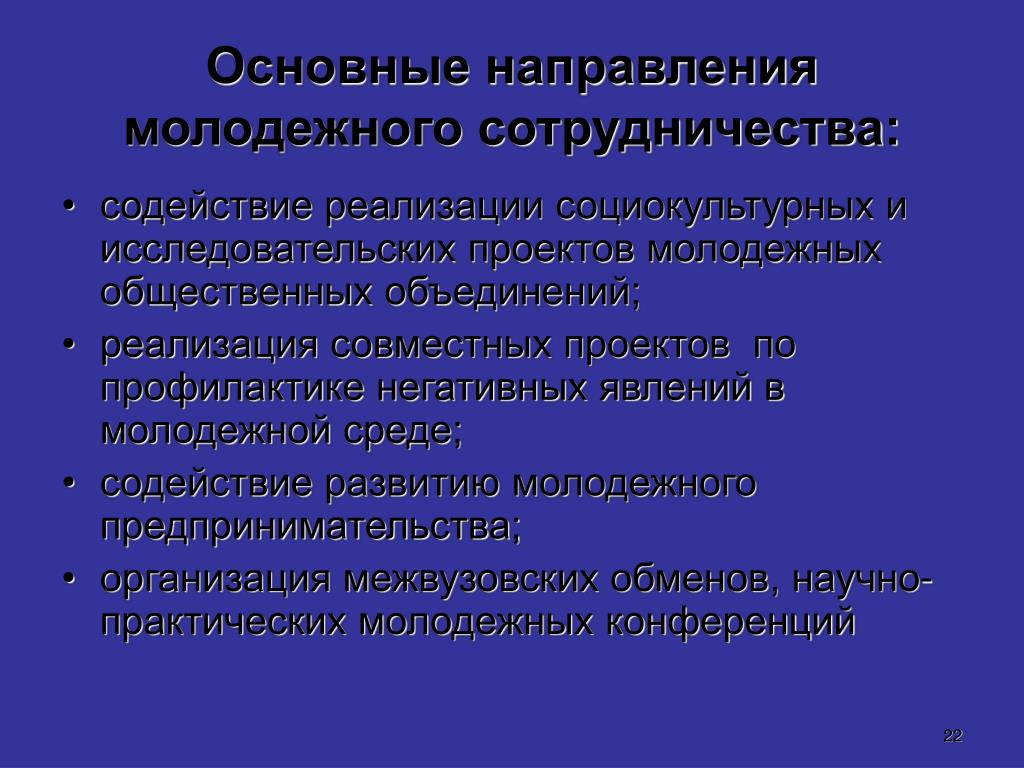 Основные направления молодежного сотрудничества:

• содействие реализации социокультурных и исследовательских проектов молодежных общественных объединений;
• реализация совместных проектов по профилактике негативных явлений в молодежной среде;
• содействие развитию молодежного предпринимательства;
• организация межвузовских обменов, научно-практических молодежных конференций

22